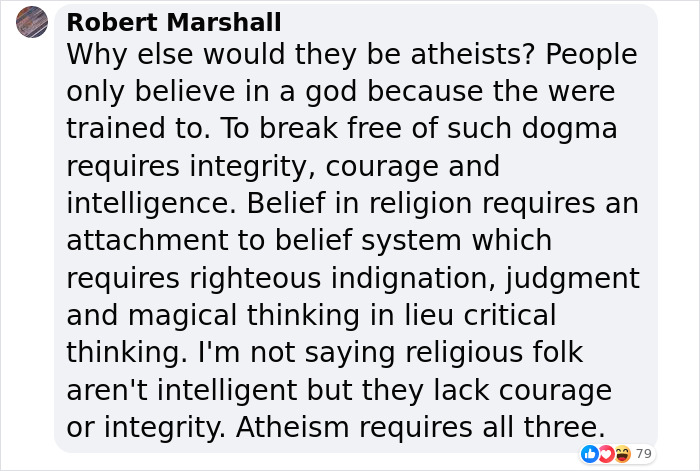 Robert Marshall
Why else would they be atheists? People only believe in a god because the were trained to. To break free of such dogma requires integrity, courage and intelligence. Belief in religion requires an attachment to belief system which requires righteous indignation, judgment and magical thinking in lieu critical thinking. I'm not saying religious folk aren't intelligent but they lack courage or integrity. Atheism requires all three.

79